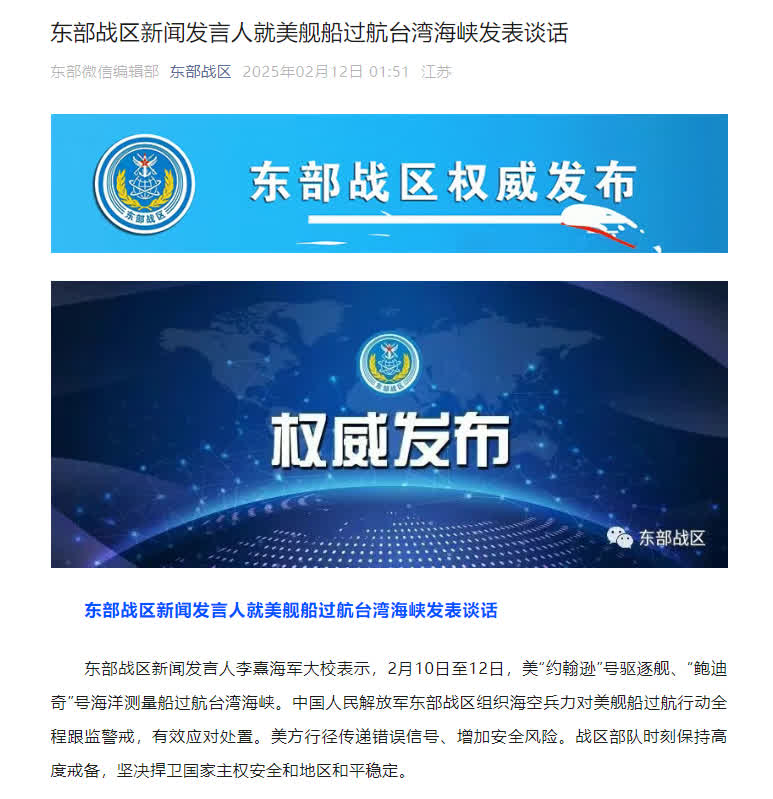 东部战区新闻发言人就美舰船过航台湾海峡发表谈话

东部微信编辑部 东部战区 2025年02月12日 01:51 江苏

东部战区

东部战区权威发布

东部战区

权威发布

东部战区

东部战区新闻发言人就美舰船过航台湾海峡发表谈话

东部战区新闻发言人李熹海军大校表示，2月10日至12日，美“约翰逊”号驱逐舰、“鲍迪奇”号海洋测量船过航台湾海峡。中国人民解放军东部战区组织海空兵力对美舰船过航行动全程跟监警戒，有效应对处置。美方行径传递错误信号、增加安全风险。战区部队时刻保持高度戒备，坚决捍卫国家主权安全和地区和平稳定。